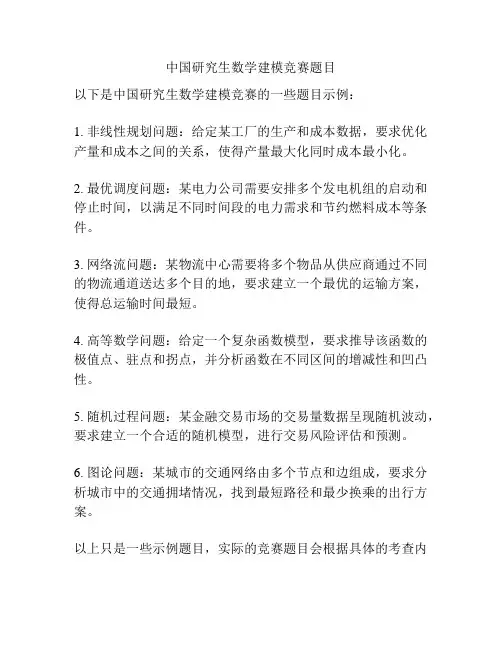 中国研究生数学建模竞赛题目

以下是中国研究生数学建模竞赛的一些题目示例：

1. 非线性规划问题：给定某工厂的生产和成本数据，要求优化产量和成本之间的关系，使得产量最大化同时成本最小化。

2. 最优调度问题：某电力公司需要安排多个发电机组的启动和停止时间，以满足不同时间段的电力需求和节约燃料成本等条件。

3. 网络流问题：某物流中心需要将多个物品从供应商通过不同的物流通道送达多个目的地，要求建立一个最优的运输方案，使得总运输时间最短。

4. 高等数学问题：给定一个复杂函数模型，要求推导该函数的极值点、驻点和拐点，并分析函数在不同区间的增减性和凹凸性。

5. 随机过程问题：某金融交易市场的交易量数据呈现随机波动，要求建立一个合适的随机模型，进行交易风险评估和预测。

6. 图论问题：某城市的交通网络由多个节点和边组成，要求分析城市中的交通拥堵情况，找到最短路径和最少换乘的出行方案。

以上只是一些示例题目，实际的竞赛题目会根据具体的考查内